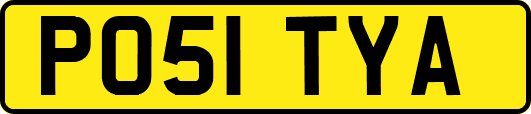 PO51 TYA